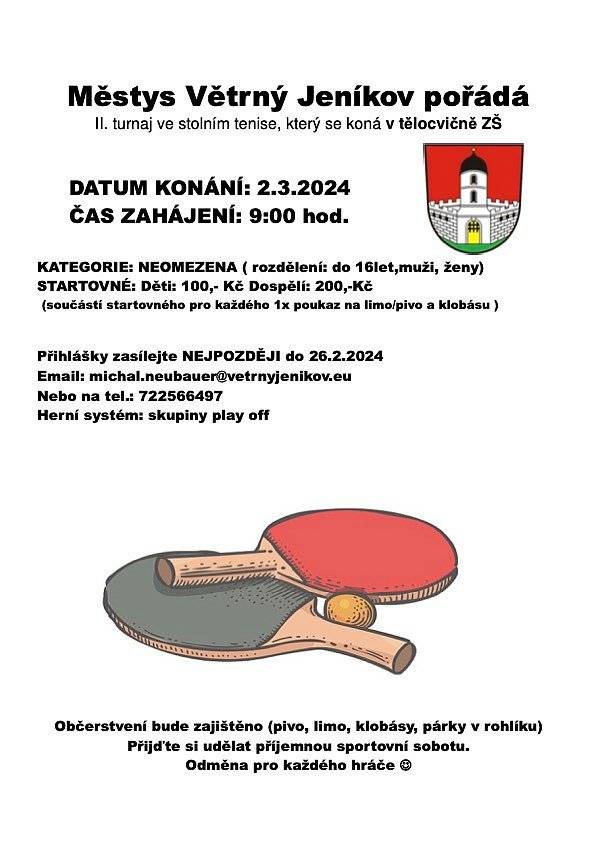 Městys Větrný Jeníkov pořádá

II. turnaj ve stolním tenise, který se koná v tělocvičně ZŠ

DATUM KONÁNÍ: 2.3.2024
ČAS ZAHÁJENÍ: 9:00 hod.

KATEGORIE: NEOMEZENA ( rozdělení: do 16let,muži, ženy)
STARTOVNÉ: Děti: 100,- Kč Dospělí: 200,-Kč
(součástí startovného pro každého 1x poukaz na limo/pivo a klobásu )

Přihlášky zasílejte NEJPOZDĚJI do 26.2.2024
Email: michal.neubauer@vetrnyjenikov.eu
Nebo na tel.: 722566497
Herní systém: skupiny play off

Občerstvení bude zajištěno (pivo, limo, klobásy, párky v rohlíku)
Přijďte si udělat příjemnou sportovní sobotu.
Odměna pro každého hráče ☺